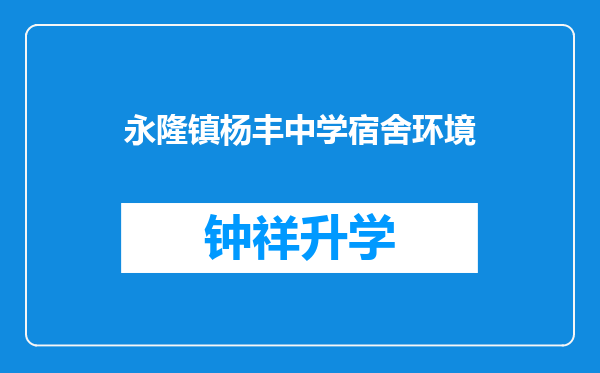 永隆镇杨丰中学宿舍环境

钟祥升学